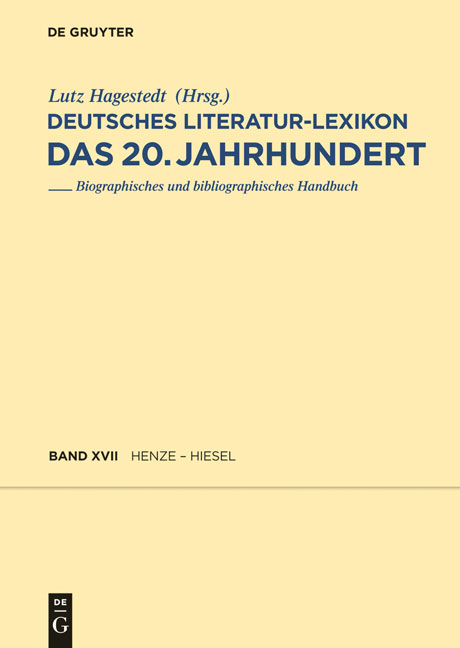 DE GRUYTER

Lutz Hagestedt (Hrsg.)
DEUTSCHES LITERATUR-LEXIKON
DAS 20. JAHRHUNDERT

Biographisches und bibliographisches Handbuch

BAND XVII HENZE – HIESEL

DE
G